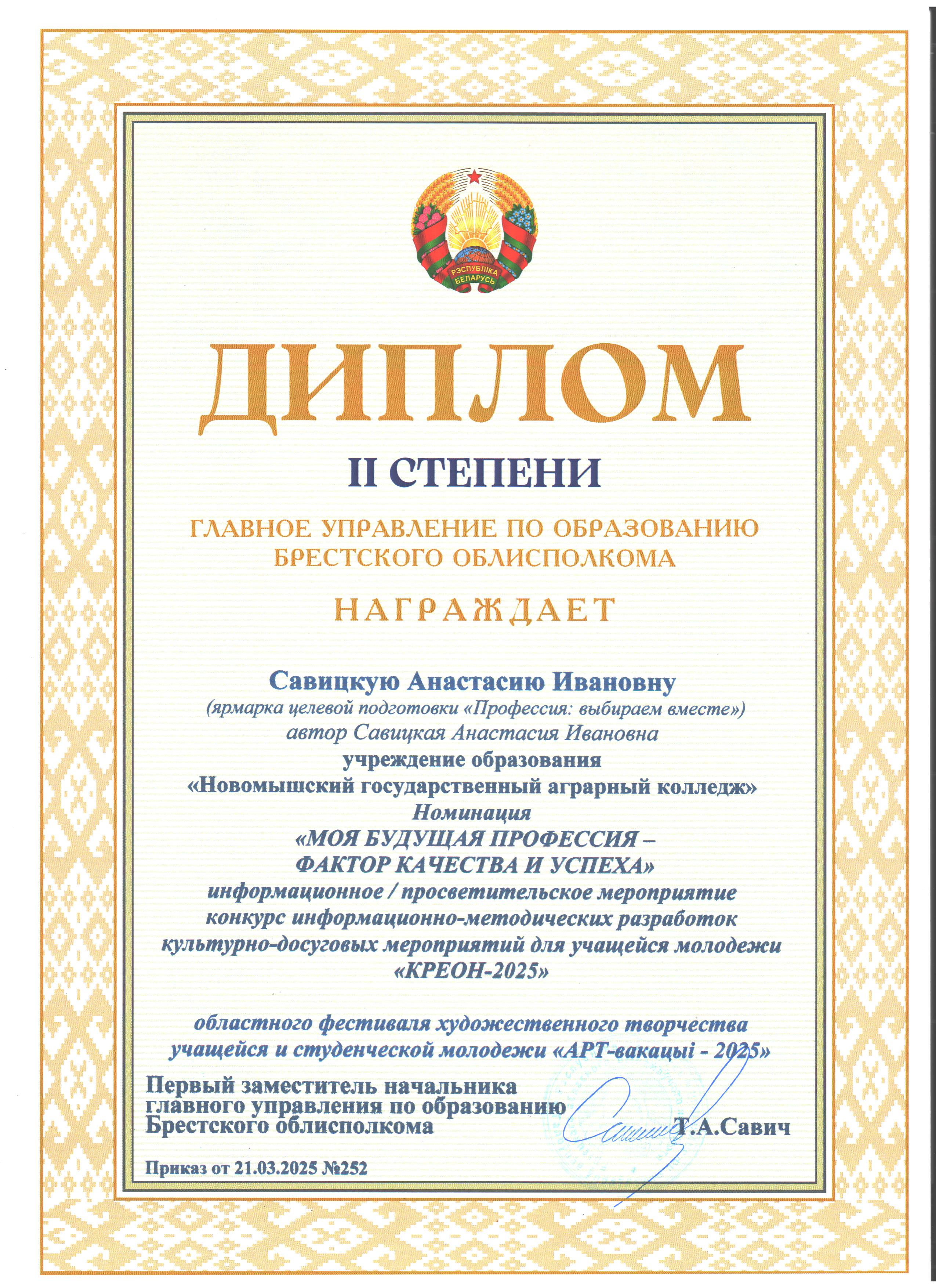 РЭСПУБЛІКА БЕЛАРУСЬ

ДИПЛОМ

II СТЕПЕНИ

ГЛАВНОЕ УПРАВЛЕНИЕ ПО ОБРАЗОВАНИЮ БРЕСТСКОГО ОБЛИСПОЛКОМА

НАГРАЖДАЕТ

Савицкую Анастасию Ивановну
(ярмарка целевой подготовки «Профессия: выбираем вместе»)
автор Савицкая Анастасия Ивановна
учреждение образования
«Новомышский государственный аграрный колледж»
Номинация
«МОЯ БУДУЩАЯ ПРОФЕССИЯ – ФАКТОР КАЧЕСТВА И УСПЕХА»
информационное / просветительское мероприятие
конкурс информационно-методических разработок культурно-досуговых мероприятий для учащейся молодежи
«КРЕОН-2025»

областного фестиваля художественного творчества учащейся и студенческой молодежи «АРТ-вакацыі - 2025»

Первый заместитель начальника
главного управления по образованию
Брестского облисполкома Т.А.Савич

Приказ от 21.03.2025 №252